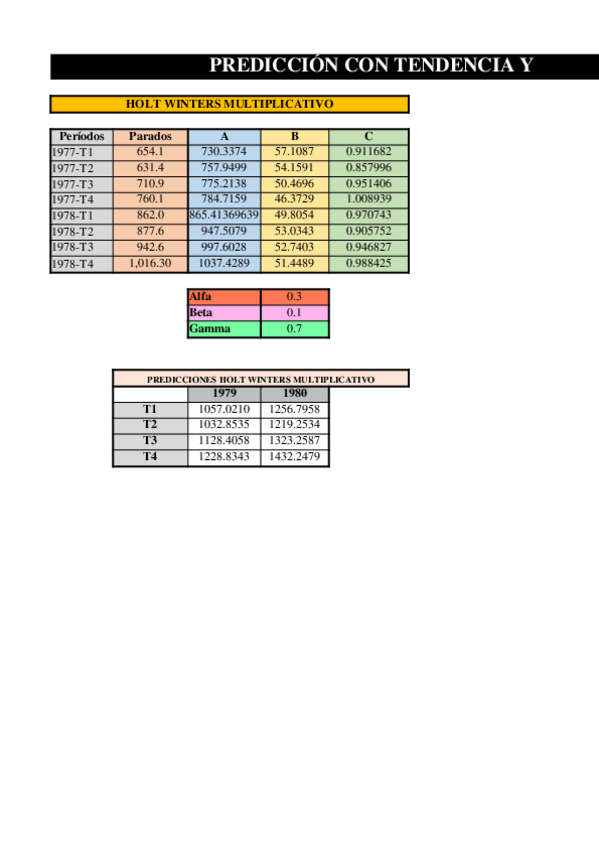 PREDICCIÓN CON TENDENCIA Y

HOLT WINTERS MULTIPLICATIVO

| Períodos | Parados | A | B | C |
|---|---|---|---|---|
| 1977-T1 | 654.1 | 730.3374 | 57.1087 | 0.911682 |
| 1977-T2 | 631.4 | 757.9499 | 54.1591 | 0.857996 |
| 1977-T3 | 710.9 | 775.2138 | 50.4696 | 0.951406 |
| 1977-T4 | 760.1 | 784.7159 | 46.3729 | 1.008939 |
| 1978-T1 | 862.0 | 865.41369639 | 49.8054 | 0.970743 |
| 1978-T2 | 877.6 | 947.5079 | 53.0343 | 0.905752 |
| 1978-T3 | 942.6 | 997.6028 | 52.7403 | 0.946827 |
| 1978-T4 | 1,016.30 | 1037.4289 | 51.4489 | 0.988425 |

| Alfa | 0.3 |
|---|---|
| Beta | 0.1 |
| Gamma | 0.7 |

PREDICCIONES HOLT WINTERS MULTIPLICATIVO

| | 1979 | 1980 |
|---|---|---|
| T1 | 1057.0210 | 1256.7958 |
| T2 | 1032.8535 | 1219.2534 |
| T3 | 1128.4058 | 1323.2587 |
| T4 | 1228.8343 | 1432.2479 |